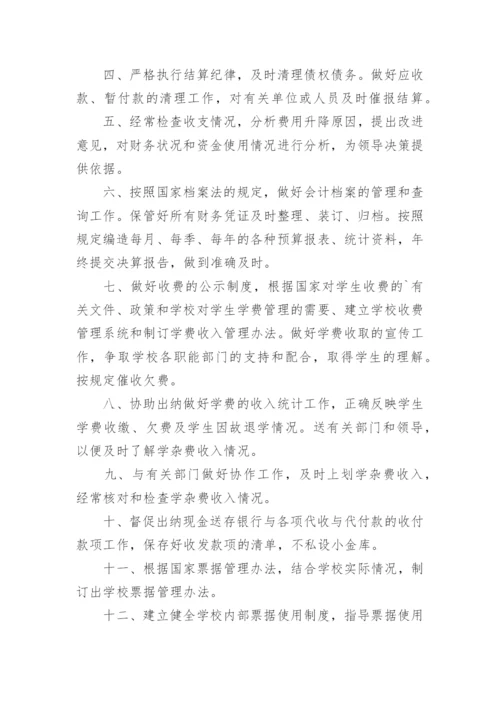 四、严格执行结算纪律，及时清理债权债务。做好应收款、暂付款的清理工作，对有关单位或人员及时催报结算。

五、经常检查收支情况，分析费用升降原因，提出改进意见，对财务状况和资金使用情况进行分析，为领导决策提供依据。

六、按照国家档案法的规定，做好会计档案的管理和查询工作。保管好所有财务凭证及时整理、装订、归档。按照规定编造每月、每季、每年的各种预算报表、统计资料，年终提交决算报告，做到准确及时。

七、做好收费的公示制度，根据国家对学生收费的`有关文件、政策和学校对学生学费管理的需要、建立学校收费管理系统和制订学费收入管理办法。做好学费收取的宣传工作，争取学校各职能部门的支持和配合，取得学生的理解。按规定催收欠费。

八、协助出纳做好学费的收入统计工作，正确反映学生学费收缴、欠费及学生因故退学情况。送有关部门和领导，以便及时了解学杂费收入情况。

九、与有关部门做好协作工作，及时上划学杂费收入，经常核对和检查学杂费收入情况。

十、督促出纳现金送存银行与各项代收与代付款的收付款项工作，保存好收发款项的清单，不私设小金库。

十一、根据国家票据管理办法，结合学校实际情况，制订出学校票据管理办法。

十二、建立健全学校内部票据使用制度，指导票据使用